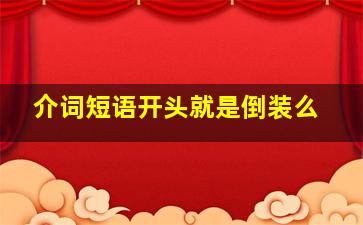 介词短语开头就是倒装么